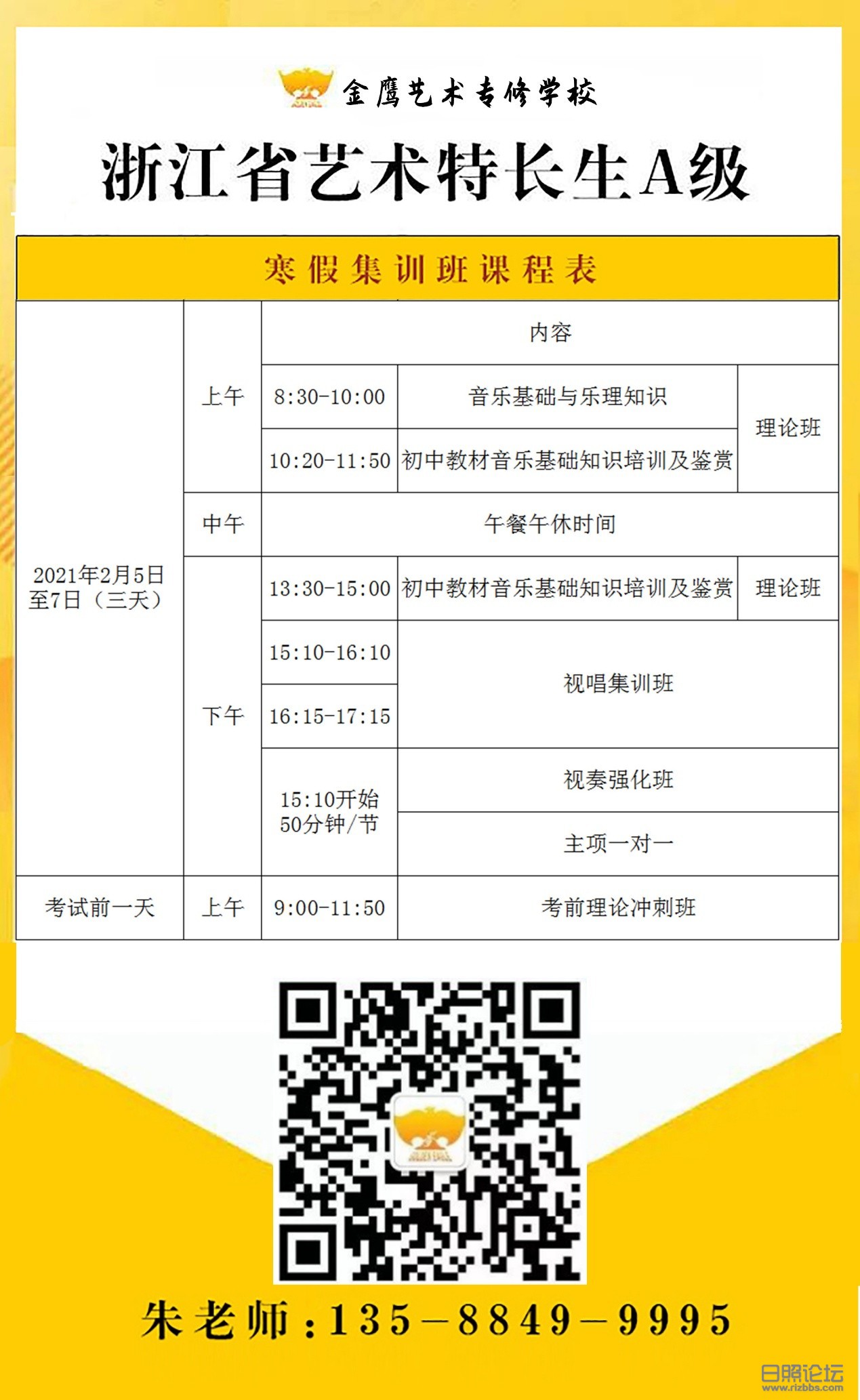 金鹰艺术专修学校

浙江省艺术特长生A级

寒假集训班课程表

|  |  | 内容 |  |  |
|---|---|---|---|---|
| 2021年2月5日至7日（三天） | 上午 | 8:30-10:00 | 音乐基础与乐理知识 | 理论班 |
|  |  | 10:20-11:50 | 初中教材音乐基础知识培训及鉴赏 |  |
|  | 中午 | 午餐午休时间 |  |  |
|  | 下午 | 13:30-15:00 | 初中教材音乐基础知识培训及鉴赏 | 理论班 |
|  |  | 15:10-16:10 | 视唱集训班 |  |
|  |  | 16:15-17:15 |  |  |
|  |  | 15:10开始 50分钟/节 | 视奏强化班 |  |
|  |  |  | 主项一对一 |  |
| 考试前一天 | 上午 | 9:00-11:50 | 考前理论冲刺班 |  |

朱老师：135-8849-9995

日照论坛
www.rizbbs.com